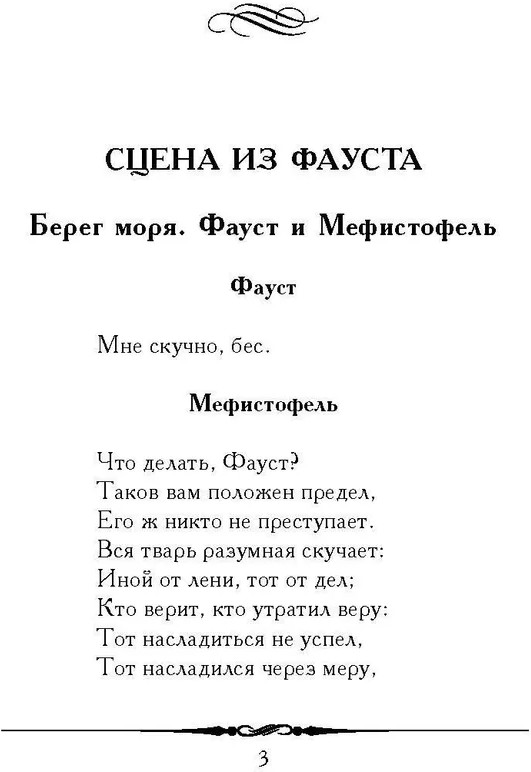 СЦЕНА ИЗ ФАУСТА

Берег моря. Фауст и Мефистофель

Фауст

Мне скучно, бес.

Мефистофель

Что делать, Фауст?
Таков вам положен предел,
Его ж никто не преступает.
Вся тварь разумная скучает:
Иной от лени, тот от дел;
Кто верит, кто утратил веру:
Тот насладиться не успел,
Тот насладился через меру,

3